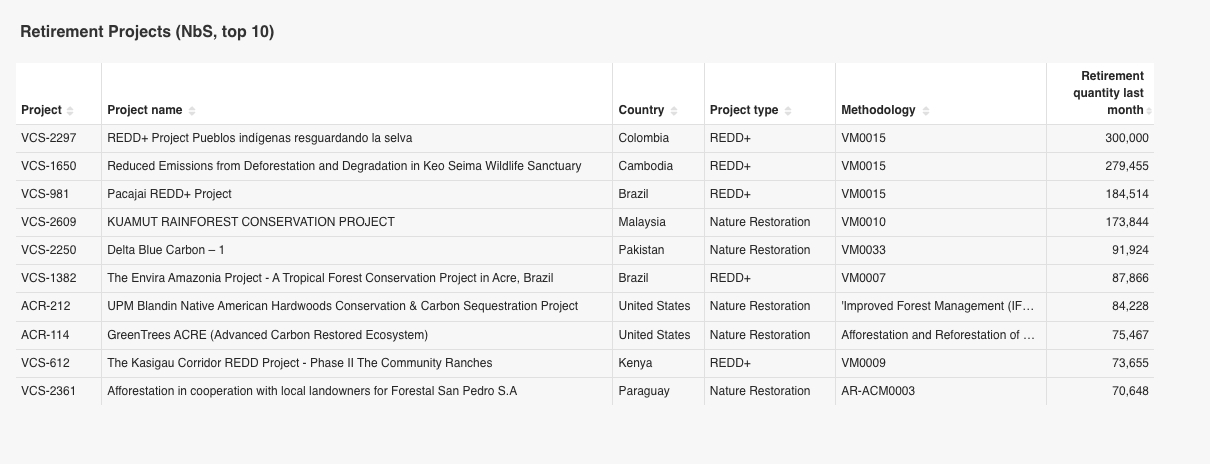 Retirement Projects (NbS, top 10)

| Project | Project name | Country | Project type | Methodology | Retirement quantity last month |
|---|---|---|---|---|---|
| VCS-2297 | REDD+ Project Pueblos indígenas resguardando la selva | Colombia | REDD+ | VM0015 | 300,000 |
| VCS-1650 | Reduced Emissions from Deforestation and Degradation in Keo Seima Wildlife Sanctuary | Cambodia | REDD+ | VM0015 | 279,455 |
| VCS-981 | Pacajai REDD+ Project | Brazil | REDD+ | VM0015 | 184,514 |
| VCS-2609 | KUAMUT RAINFOREST CONSERVATION PROJECT | Malaysia | Nature Restoration | VM0010 | 173,844 |
| VCS-2250 | Delta Blue Carbon – 1 | Pakistan | Nature Restoration | VM0033 | 91,924 |
| VCS-1382 | The Envira Amazonia Project - A Tropical Forest Conservation Project in Acre, Brazil | Brazil | REDD+ | VM0007 | 87,866 |
| ACR-212 | UPM Blandin Native American Hardwoods Conservation & Carbon Sequestration Project | United States | Nature Restoration | 'Improved Forest Management (IF… | 84,228 |
| ACR-114 | GreenTrees ACRE (Advanced Carbon Restored Ecosystem) | United States | Nature Restoration | Afforestation and Reforestation of … | 75,467 |
| VCS-612 | The Kasigau Corridor REDD Project - Phase II The Community Ranches | Kenya | REDD+ | VM0009 | 73,655 |
| VCS-2361 | Afforestation in cooperation with local landowners for Forestal San Pedro S.A | Paraguay | Nature Restoration | AR-ACM0003 | 70,648 |